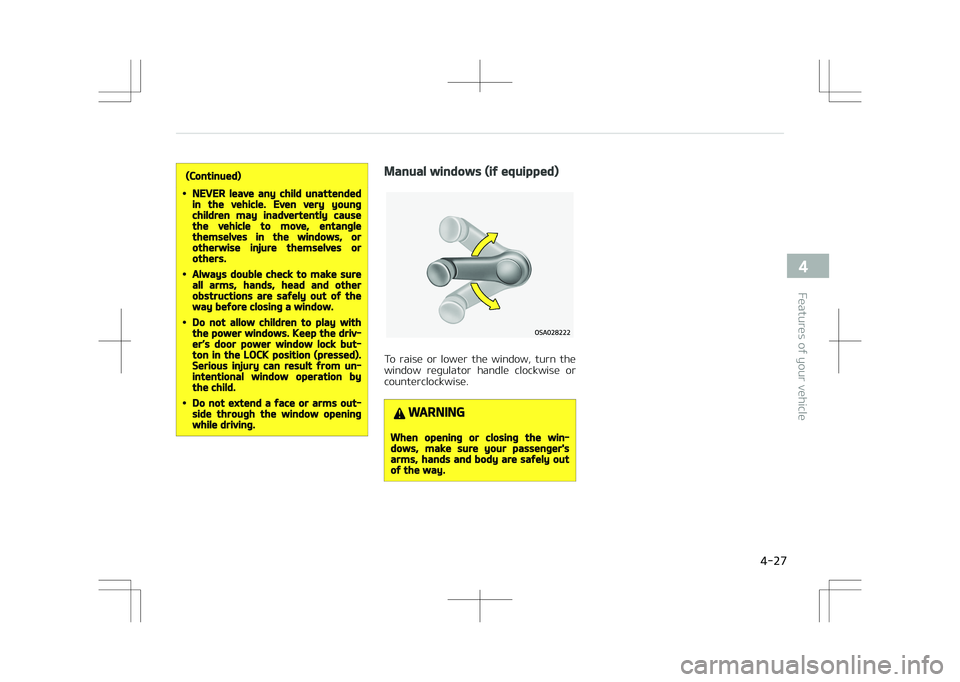 (Continued)

• NEVER leave any child unattended in the vehicle. Even very young children may inadvertently cause the vehicle to move, entangle themselves in the windows, or otherwise injure themselves or others.

• Always double check to make sure all arms, hands, head and other obstructions are safely out of the way before closing a window.

• Do not allow children to play with the power windows. Keep the driver's door power window lock button in the LOCK position (pressed). Serious injury can result from unintentional window operation by the child.

• Do not extend a face or arms outside through the window opening while driving.

Manual windows (if equipped)

OSA028222

To raise or lower the window, turn the window regulator handle clockwise or counterclockwise.

WARNING

When opening or closing the windows, make sure your passenger's arms, hands and body are safely out of the way.

4

Features of your vehicle

4-27

carmanualsonline.info